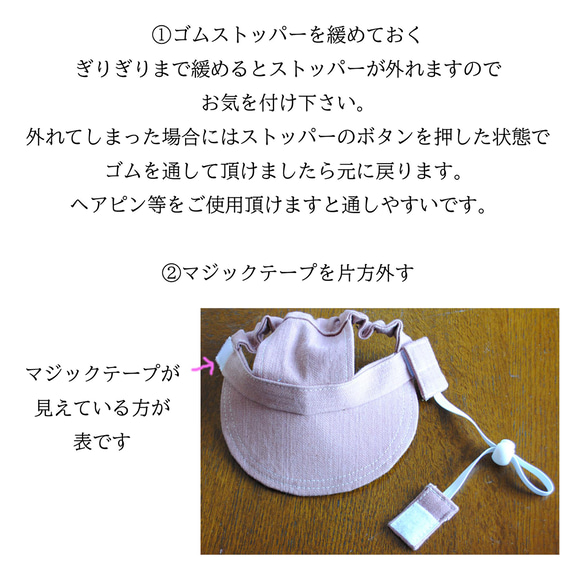 ①ゴムストッパーを緩めておく
ぎりぎりまで緩めるとストッパーが外れますので
お気を付け下さい。
外れてしまった場合にはストッパーのボタンを押した状態で
ゴムを通して頂けましたら元に戻ります。
ヘアピン等をご使用頂けますと通しやすいです。

②マジックテープを片方外す

マジックテープが
見えている方が
表です